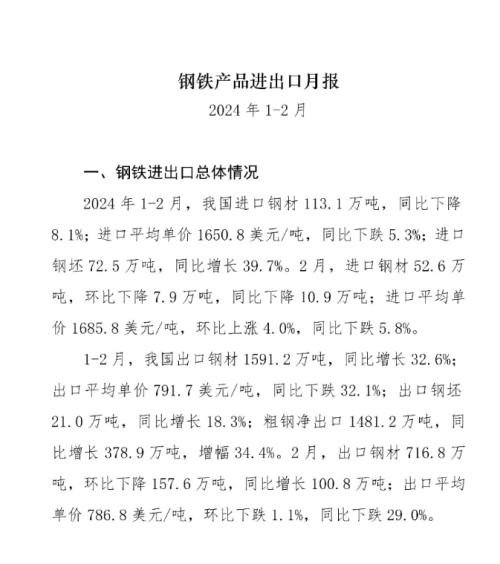 钢铁产品进出口月报

2024 年 1-2 月

一、钢铁进出口总体情况

2024 年 1-2 月，我国进口钢材 113.1 万吨，同比下降 8.1%；进口平均单价 1650.8 美元/吨，同比下跌 5.3%；进口钢坯 72.5 万吨，同比增长 39.7%。2 月，进口钢材 52.6 万吨，环比下降 7.9 万吨，同比下降 10.9 万吨；进口平均单价 1685.8 美元/吨，环比上涨 4.0%，同比下跌 5.8%。

1-2 月，我国出口钢材 1591.2 万吨，同比增长 32.6%；出口平均单价 791.7 美元/吨，同比下跌 32.1%；出口钢坯 21.0 万吨，同比增长 18.3%；粗钢净出口 1481.2 万吨，同比增长 378.9 万吨，增幅 34.4%。2 月，出口钢材 716.8 万吨，环比下降 157.6 万吨，同比增长 100.8 万吨；出口平均单价 786.8 美元/吨，环比下跌 1.1%，同比下跌 29.0%。